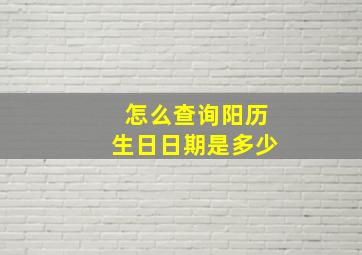 怎么查询阳历
生日日期是多少